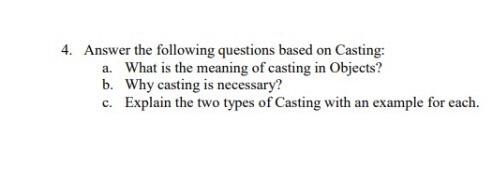 4. Answer the following questions based on Casting:
a. What is the meaning of casting in Objects?
b. Why casting is necessary?
c. Explain the two types of Casting with an example for each.